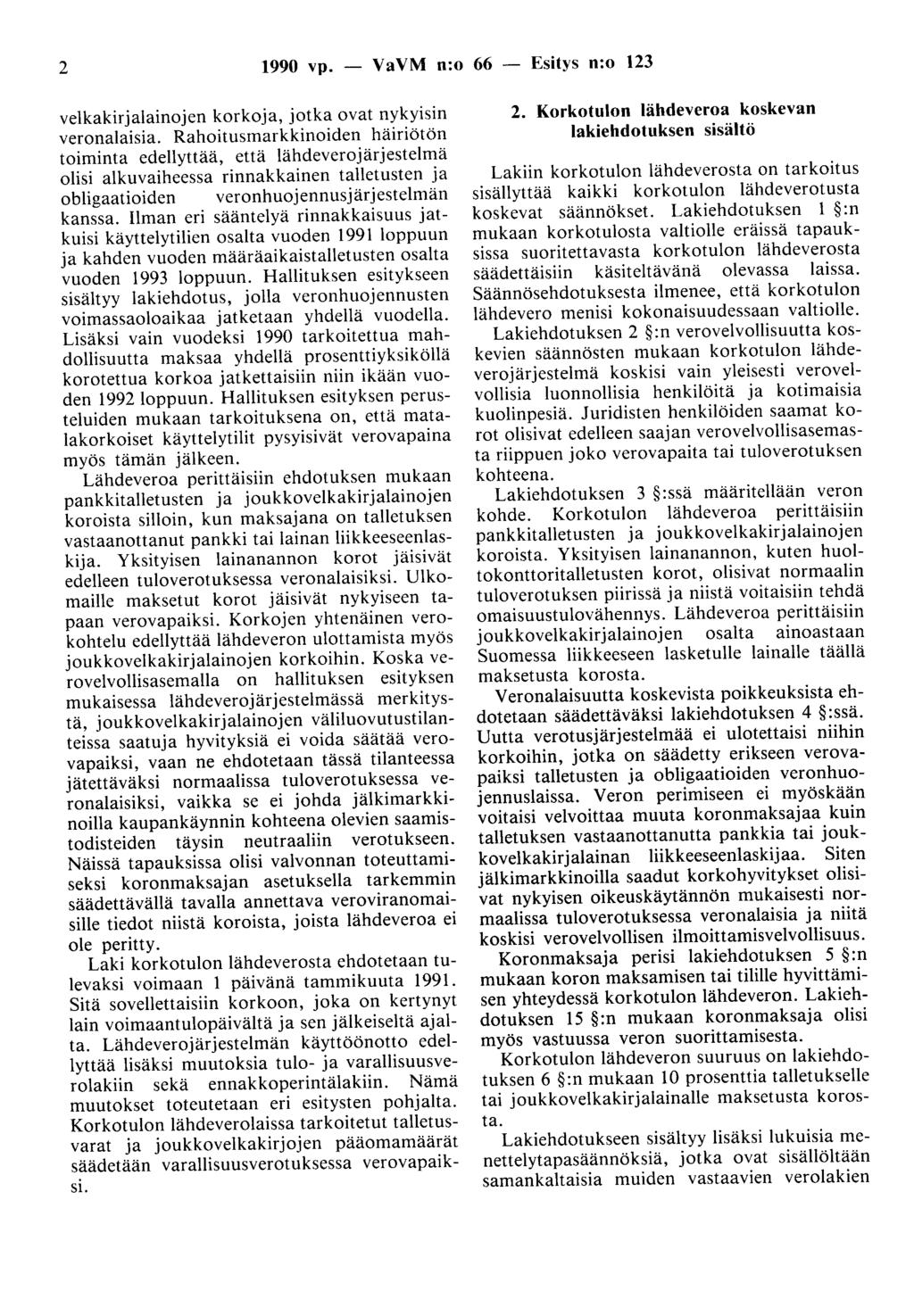 2 1990 vp. — VaVM n:o 66 — Esitys n:o 123

velkakirjalainojen korkoja, jotka ovat nykyisin veronalaisia. Rahoitusmarkkinoiden häiriötön toiminta edellyttää, että lähdeverojärjestelmä olisi alkuvaiheessa rinnakkainen talletusten ja obligaatioiden veronhuojennusjärjestelmän kanssa. Ilman eri sääntelyä rinnakkaisuus jatkuisi käyttelytilien osalta vuoden 1991 loppuun ja kahden vuoden määräaikaistalletusten osalta vuoden 1993 loppuun. Hallituksen esitykseen sisältyy lakiehdotus, jolla veronhuojennusten voimassaoloaikaa jatketaan yhdellä vuodella. Lisäksi vain vuodeksi 1990 tarkoitettua mahdollisuutta maksaa yhdellä prosenttiyksiköllä korotettua korkoa jatkettaisiin niin ikään vuoden 1992 loppuun. Hallituksen esityksen perusteluiden mukaan tarkoituksena on, että matalakorkoiset käyttelytilit pysyisivät verovapaina myös tämän jälkeen.

Lähdeveroa perittäisiin ehdotuksen mukaan pankkitalletusten ja joukkovelkakirjalainojen koroista silloin, kun maksajana on talletuksen vastaanottanut pankki tai lainan liikkeeseenlaskija. Yksityisen lainanannon korot jäisivät edelleen tuloverotuksessa veronalaisiksi. Ulkomaille maksetut korot jäisivät nykyiseen tapaan verovapaiksi. Korkojen yhtenäinen verokohtelu edellyttää lähdeveron ulottamista myös joukkovelkakirjalainojen korkoihin. Koska verovelvollisasemalla on hallituksen esityksen mukaisessa lähdeverojärjestelmässä merkitystä, joukkovelkakirjalainojen väliluovutustilanteissa saatuja hyvityksiä ei voida säätää verovapaiksi, vaan ne ehdotetaan tässä tilanteessa jätettäväksi normaalissa tuloverotuksessa veronalaisiksi, vaikka se ei johda jälkimarkkinoilla kaupankäynnin kohteena olevien saamistodisteiden täysin neutraaliin verotukseen. Näissä tapauksissa olisi valvonnan toteuttamiseksi koronmaksajan asetuksella tarkemmin säädettävällä tavalla annettava veroviranomaisille tiedot niistä koroista, joista lähdeveroa ei ole peritty.

Laki korkotulon lähdeverosta ehdotetaan tulevaksi voimaan 1 päivänä tammikuuta 1991. Sitä sovellettaisiin korkoon, joka on kertynyt lain voimaantulopäivältä ja sen jälkeiseltä ajalta. Lähdeverojärjestelmän käyttöönotto edellyttää lisäksi muutoksia tulo- ja varallisuusverolakiin sekä ennakkoperintälakiin. Nämä muutokset toteutetaan eri esitysten pohjalta. Korkotulon lähdeverolaissa tarkoitetut talletusvarat ja joukkovelkakirjojen pääomamäärät säädetään varallisuusverotuksessa verovapaiksi.

2. Korkotulon lähdeveroa koskevan lakiehdotuksen sisältö

Lakiin korkotulon lähdeverosta on tarkoitus sisällyttää kaikki korkotulon lähdeverotusta koskevat säännökset. Lakiehdotuksen 1 §:n mukaan korkotulosta valtiolle eräissä tapauksissa suoritettavasta korkotulon lähdeverosta säädettäisiin käsiteltävänä olevassa laissa. Säännösehdotuksesta ilmenee, että korkotulon lähdevero menisi kokonaisuudessaan valtiolle.

Lakiehdotuksen 2 §:n verovelvollisuutta koskevien säännösten mukaan korkotulon lähdeverojärjestelmä koskisi vain yleisesti verovelvollisia luonnollisia henkilöitä ja kotimaisia kuolinpesiä. Juridisten henkilöiden saamat korot olisivat edelleen saajan verovelvollisasemasta riippuen joko verovapaita tai tuloverotuksen kohteena.

Lakiehdotuksen 3 §:ssä määritellään veron kohde. Korkotulon lähdeveroa perittäisiin pankkitalletusten ja joukkovelkakirjalainojen koroista. Yksityisen lainanannon, kuten huoltokonttoritalletusten korot, olisivat normaalin tuloverotuksen piirissä ja niistä voitaisiin tehdä omaisuustulovähennys. Lähdeveroa perittäisiin joukkovelkakirjalainojen osalta ainoastaan Suomessa liikkeeseen lasketulle lainalle täällä maksetusta korosta.

Veronalaisuutta koskevista poikkeuksista ehdotetaan säädettäväksi lakiehdotuksen 4 §:ssä. Uutta verotusjärjestelmää ei ulotettaisi niihin korkoihin, jotka on säädetty erikseen verovapaiksi talletusten ja obligaatioiden veronhuojennuslaissa. Veron perimiseen ei myöskään voitaisi velvoittaa muuta koronmaksajaa kuin talletuksen vastaanottanutta pankkia tai joukkovelkakirjalainan liikkeeseenlaskijaa. Siten jälkimarkkinoilla saadut korkohyvitykset olisivat nykyisen oikeuskäytännön mukaisesti normaalissa tuloverotuksessa veronalaisia ja niitä koskisi verovelvollisen ilmoittamisvelvollisuus.

Koronmaksaja perisi lakiehdotuksen 5 §:n mukaan koron maksamisen tai tilille hyvittämisen yhteydessä korkotulon lähdeveron. Lakiehdotuksen 15 §:n mukaan koronmaksaja olisi myös vastuussa veron suorittamisesta.

Korkotulon lähdeveron suuruus on lakiehdotuksen 6 §:n mukaan 10 prosenttia talletukselle tai joukkovelkakirjalainalle maksetusta korosta.

Lakiehdotukseen sisältyy lisäksi lukuisia menettelytapasäännöksiä, jotka ovat sisällöltään samankaltaisia muiden vastaavien verolakien